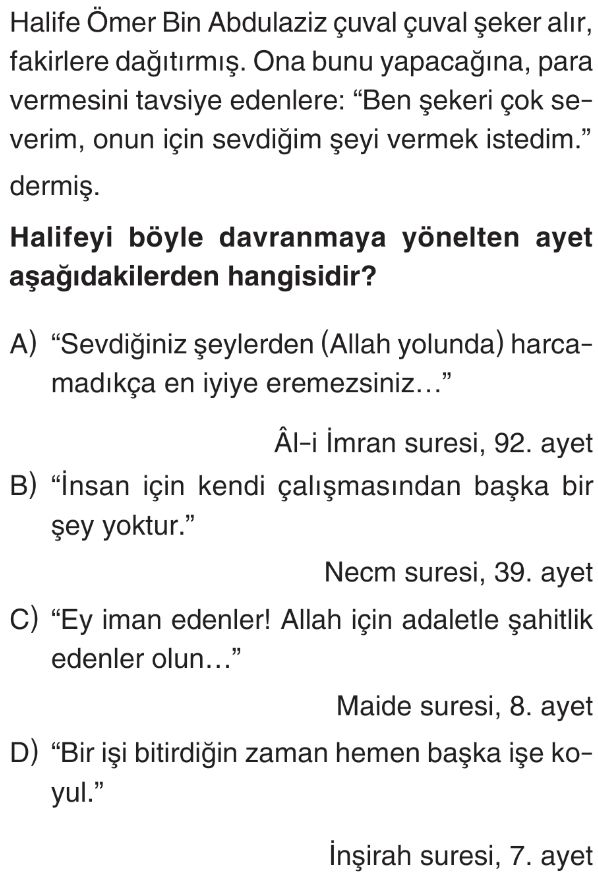 Halife Ömer Bin Abdulaziz çuval çuval şeker alır, fakirlere dağıtırmış. Ona bunu yapacağına, para vermesini tavsiye edenlere: “Ben şekeri çok severim, onun için sevdiğim şeyi vermek istedim.” dermiş.

Halifeyi böyle davranmaya yönelten ayet aşağıdakilerden hangisidir?

A) “Sevdiğiniz şeylerden (Allah yolunda) harcamadıkça en iyiye eremezsiniz…”

Âl-i İmran suresi, 92. ayet

B) “İnsan için kendi çalışmasından başka bir şey yoktur.”

Necm suresi, 39. ayet

C) “Ey iman edenler! Allah için adaletle şahitlik edenler olun…”

Maide suresi, 8. ayet

D) “Bir işi bitirdiğin zaman hemen başka işe koyul.”

İnşirah suresi, 7. ayet